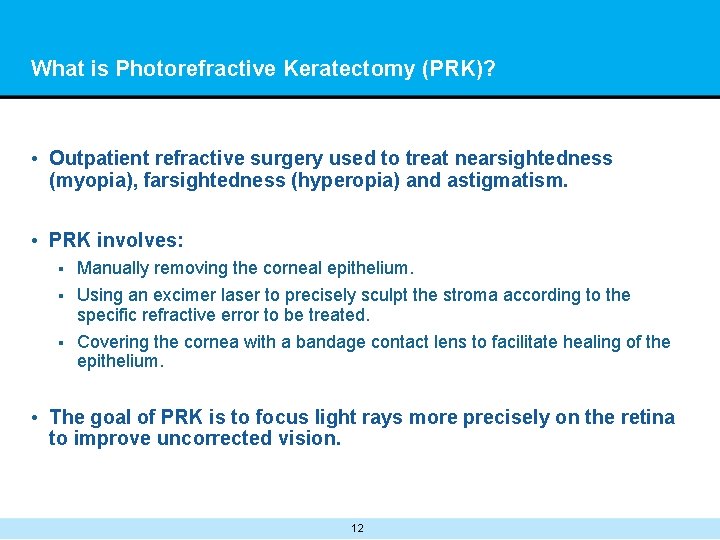 What is Photorefractive Keratectomy (PRK)?

• Outpatient refractive surgery used to treat nearsightedness (myopia), farsightedness (hyperopia) and astigmatism.

• PRK involves:
▪ Manually removing the corneal epithelium.
▪ Using an excimer laser to precisely sculpt the stroma according to the specific refractive error to be treated.
▪ Covering the cornea with a bandage contact lens to facilitate healing of the epithelium.

• The goal of PRK is to focus light rays more precisely on the retina to improve uncorrected vision.

12